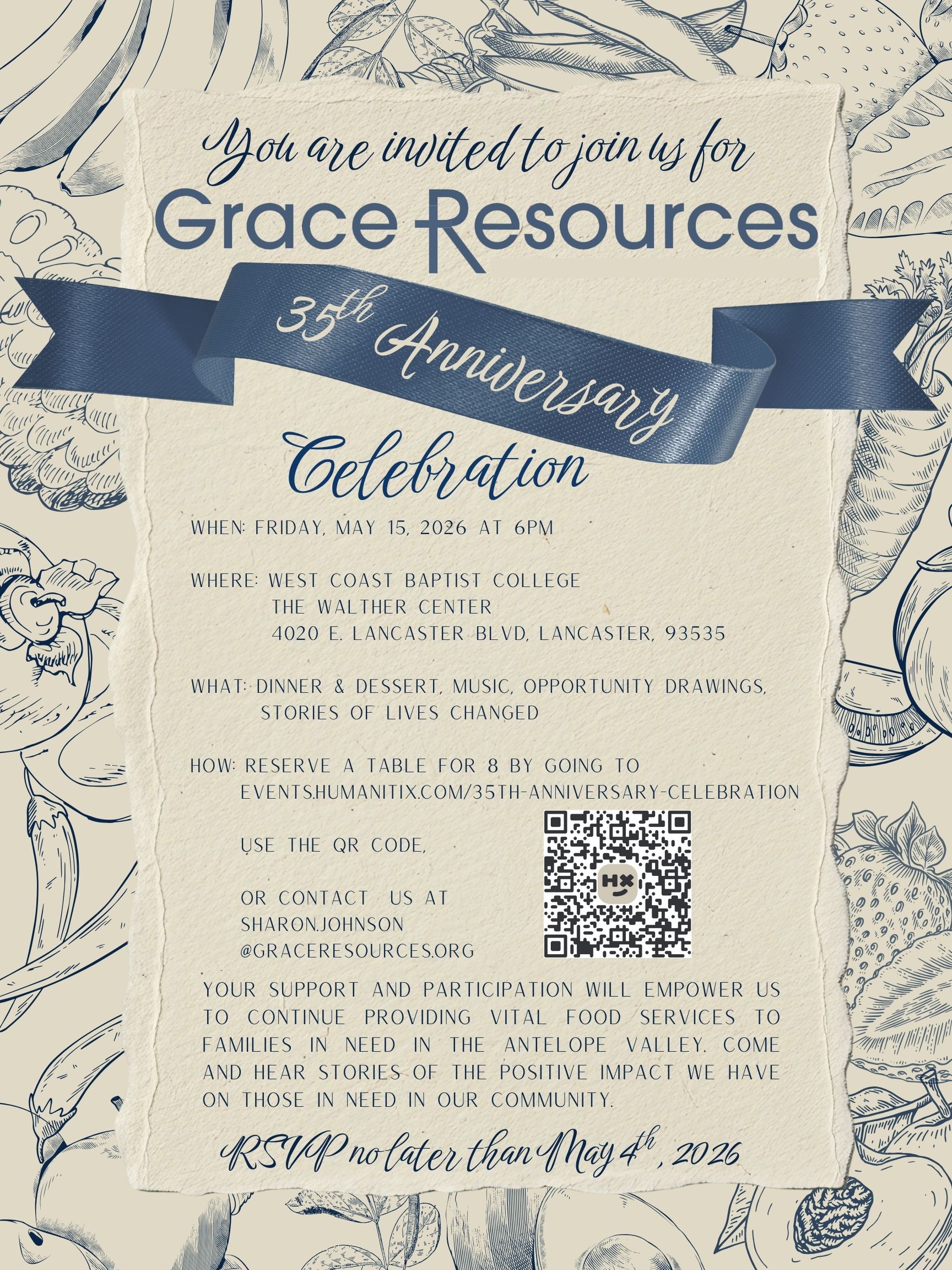 You are invited to join us for
Grace Resources

35th Anniversary

Celebration

WHEN: FRIDAY, MAY 15, 2026 AT 6PM

WHERE: WEST COAST BAPTIST COLLEGE
THE WALTHER CENTER
4020 E. LANCASTER BLVD, LANCASTER, 93535

WHAT: DINNER & DESSERT, MUSIC, OPPORTUNITY DRAWINGS, STORIES OF LIVES CHANGED

HOW: RESERVE A TABLE FOR 8 BY GOING TO EVENTS.HUMANITIX.COM/35TH-ANNIVERSARY-CELEBRATION

USE THE QR CODE,

OR CONTACT US AT SHARON.JOHNSON @GRACERESOURCES.ORG

YOUR SUPPORT AND PARTICIPATION WILL EMPOWER US TO CONTINUE PROVIDING VITAL FOOD SERVICES TO FAMILIES IN NEED IN THE ANTELOPE VALLEY. COME AND HEAR STORIES OF THE POSITIVE IMPACT WE HAVE ON THOSE IN NEED IN OUR COMMUNITY.

RSVP no later than May 4th, 2026